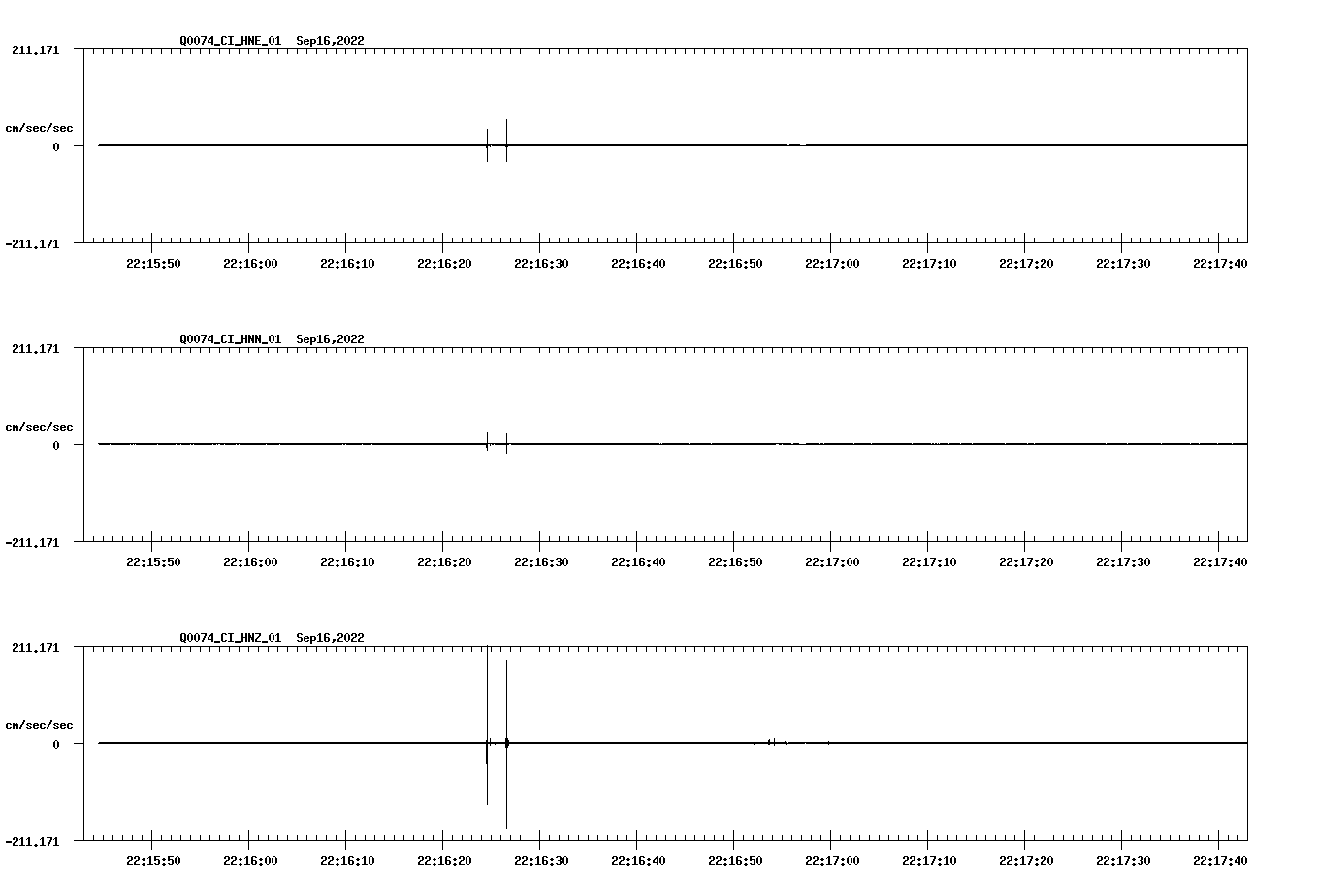 Q0074_CI_HNE_01 Sep16,2022

211.171

cm/sec/sec

0

-211.171

22:15:50 22:16:00 22:16:10 22:16:20 22:16:30 22:16:40 22:16:50 22:17:00 22:17:10 22:17:20 22:17:30 22:17:40

Q0074_CI_HNN_01 Sep16,2022

211.171

cm/sec/sec

0

-211.171

22:15:50 22:16:00 22:16:10 22:16:20 22:16:30 22:16:40 22:16:50 22:17:00 22:17:10 22:17:20 22:17:30 22:17:40

Q0074_CI_HNZ_01 Sep16,2022

211.171

cm/sec/sec

0

-211.171

22:15:50 22:16:00 22:16:10 22:16:20 22:16:30 22:16:40 22:16:50 22:17:00 22:17:10 22:17:20 22:17:30 22:17:40